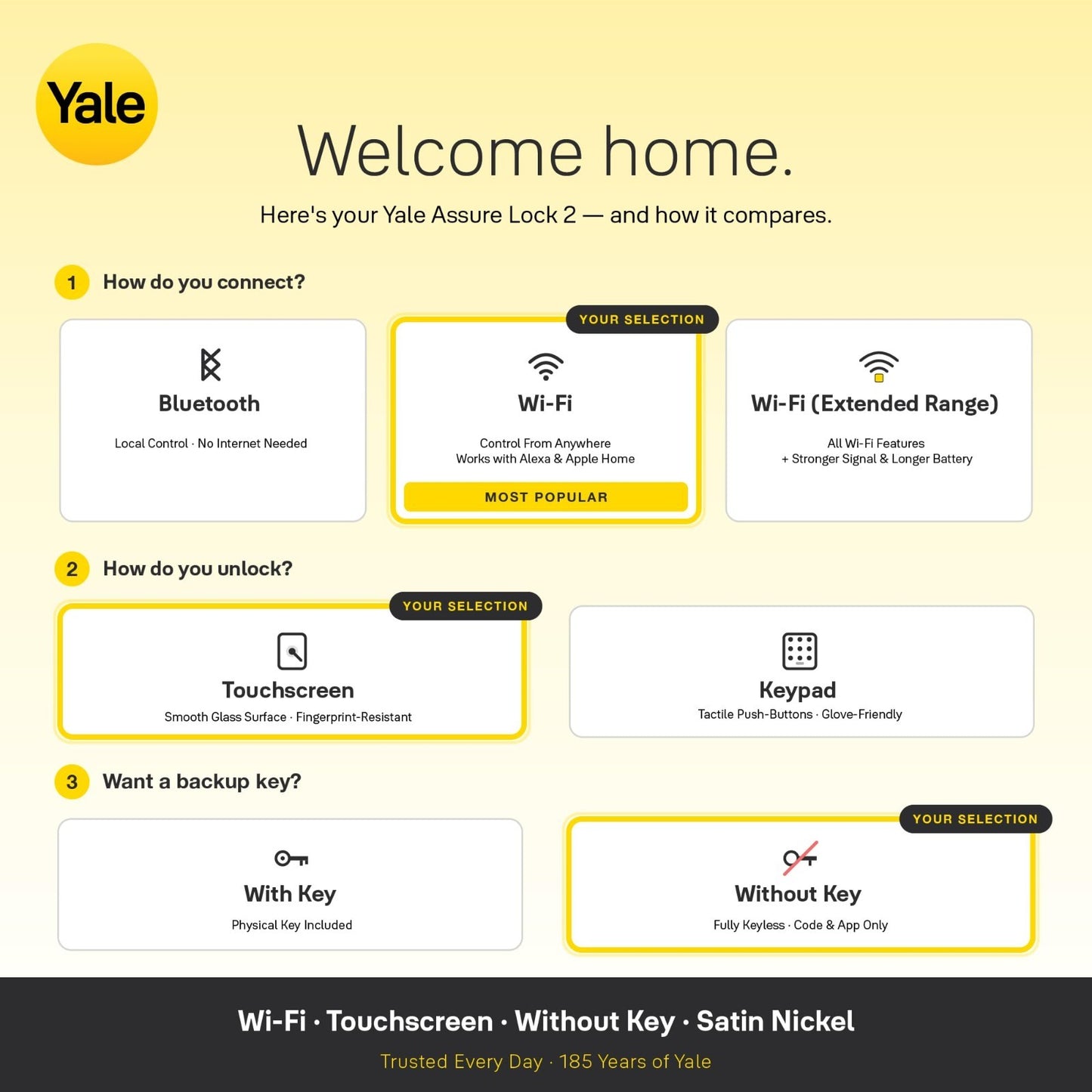 Yale

Welcome home.

Here's your Yale Assure Lock 2 — and how it compares.

1 How do you connect?

Bluetooth
Local Control · No Internet Needed

YOUR SELECTION
Wi-Fi
Control From Anywhere
Works with Alexa & Apple Home
MOST POPULAR

Wi-Fi (Extended Range)
All Wi-Fi Features
+ Stronger Signal & Longer Battery

2 How do you unlock?

YOUR SELECTION
Touchscreen
Smooth Glass Surface · Fingerprint-Resistant

Keypad
Tactile Push-Buttons · Glove-Friendly

3 Want a backup key?

With Key
Physical Key Included

YOUR SELECTION
Without Key
Fully Keyless · Code & App Only

Wi-Fi · Touchscreen · Without Key · Satin Nickel

Trusted Every Day · 185 Years of Yale